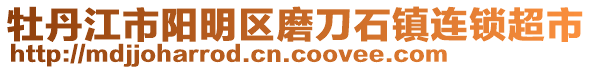 牡丹江市阳明区磨刀石镇连锁超市
http://mdjjoharrod.cn.coovee.com